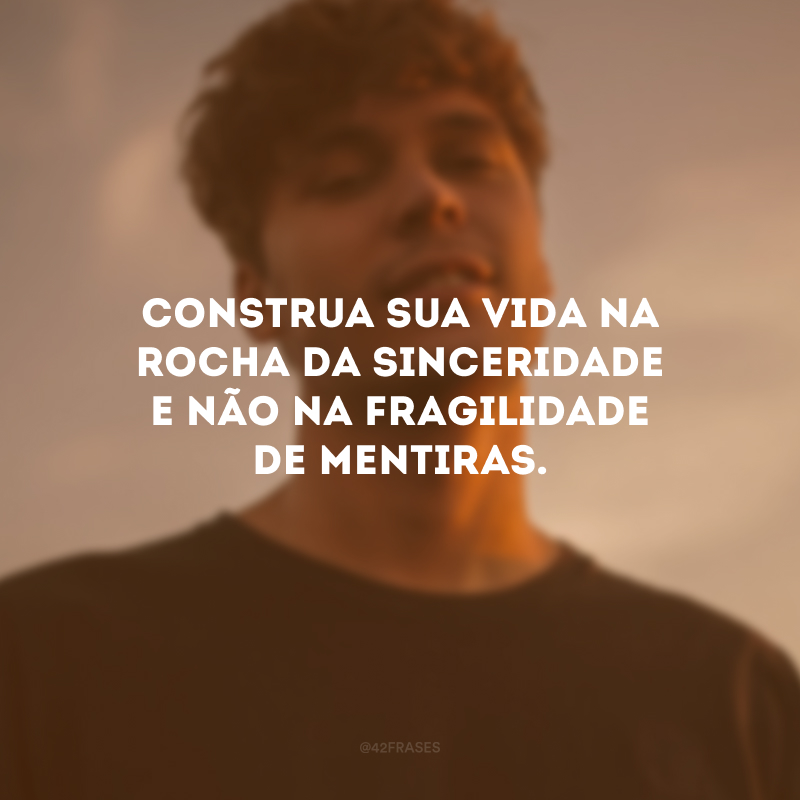 CONSTRUA SUA VIDA NA ROCHA DA SINCERIDADE E NÃO NA FRAGILIDADE DE MENTIRAS.

@42FRASES